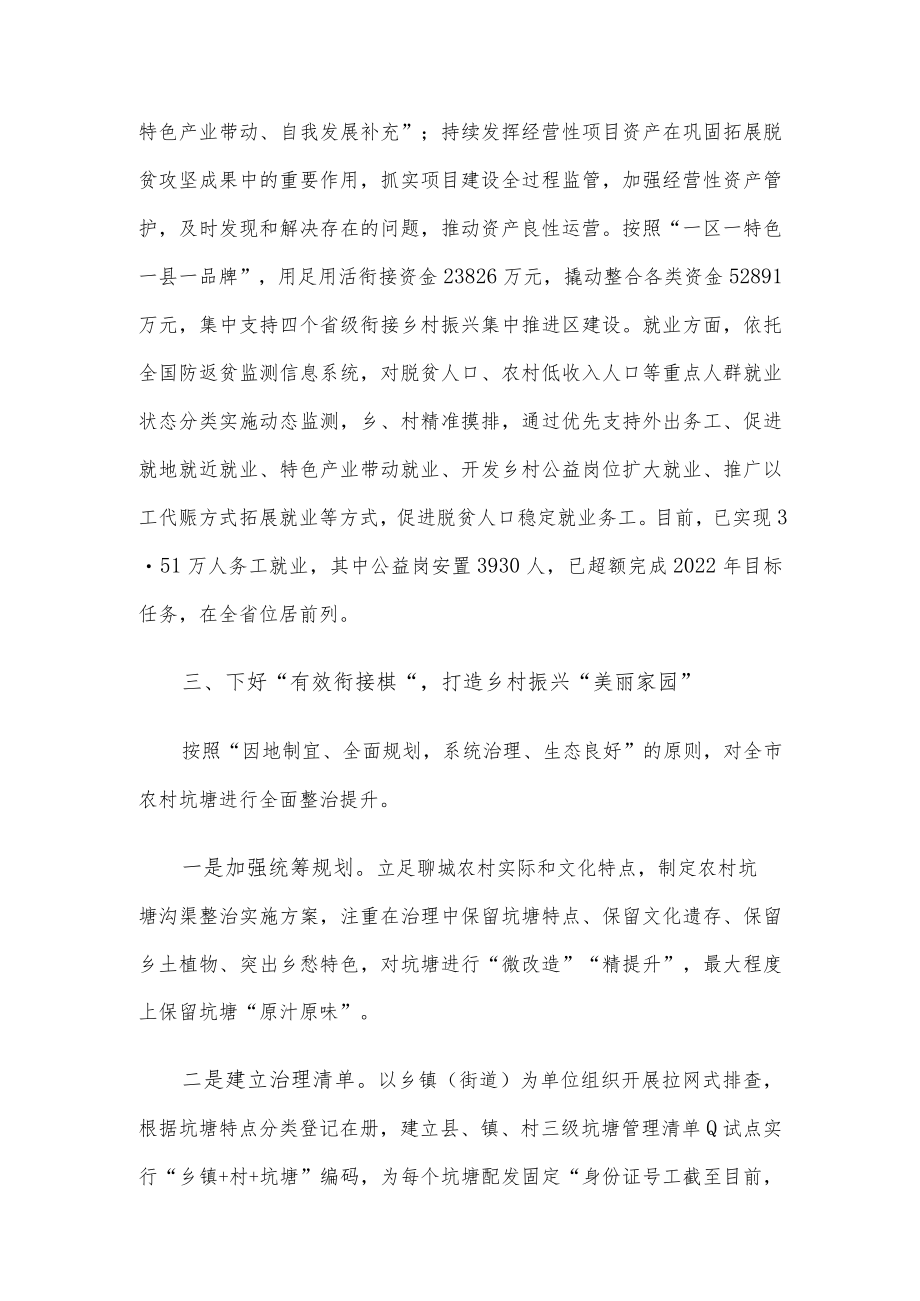 特色产业带动、自我发展补充”；持续发挥经营性项目资产在巩固拓展脱贫攻坚成果中的重要作用，抓实项目建设全过程监管，加强经营性资产管护，及时发现和解决存在的问题，推动资产良性运营。按照“一区一特色一县一品牌”，用足用活衔接资金23826万元，撬动整合各类资金52891万元，集中支持四个省级衔接乡村振兴集中推进区建设。就业方面，依托全国防返贫监测信息系统，对脱贫人口、农村低收入人口等重点人群就业状态分类实施动态监测，乡、村精准摸排，通过优先支持外出务工、促进就地就近就业、特色产业带动就业、开发乡村公益岗位扩大就业、推广以工代赈方式拓展就业等方式，促进脱贫人口稳定就业务工。目前，已实现3·51万人务工就业，其中公益岗安置3930人，已超额完成2022年目标任务，在全省位居前列。

三、下好“有效衔接棋“，打造乡村振兴“美丽家园”

按照“因地制宜、全面规划，系统治理、生态良好”的原则，对全市农村坑塘进行全面整治提升。

一是加强统筹规划。立足聊城农村实际和文化特点，制定农村坑塘沟渠整治实施方案，注重在治理中保留坑塘特点、保留文化遗存、保留乡土植物、突出乡愁特色，对坑塘进行“微改造”“精提升”，最大程度上保留坑塘“原汁原味”。

二是建立治理清单。以乡镇（街道）为单位组织开展拉网式排查，根据坑塘特点分类登记在册，建立县、镇、村三级坑塘管理清单Q试点实行“乡镇+村+坑塘”编码，为每个坑塘配发固定“身份证号工截至目前，